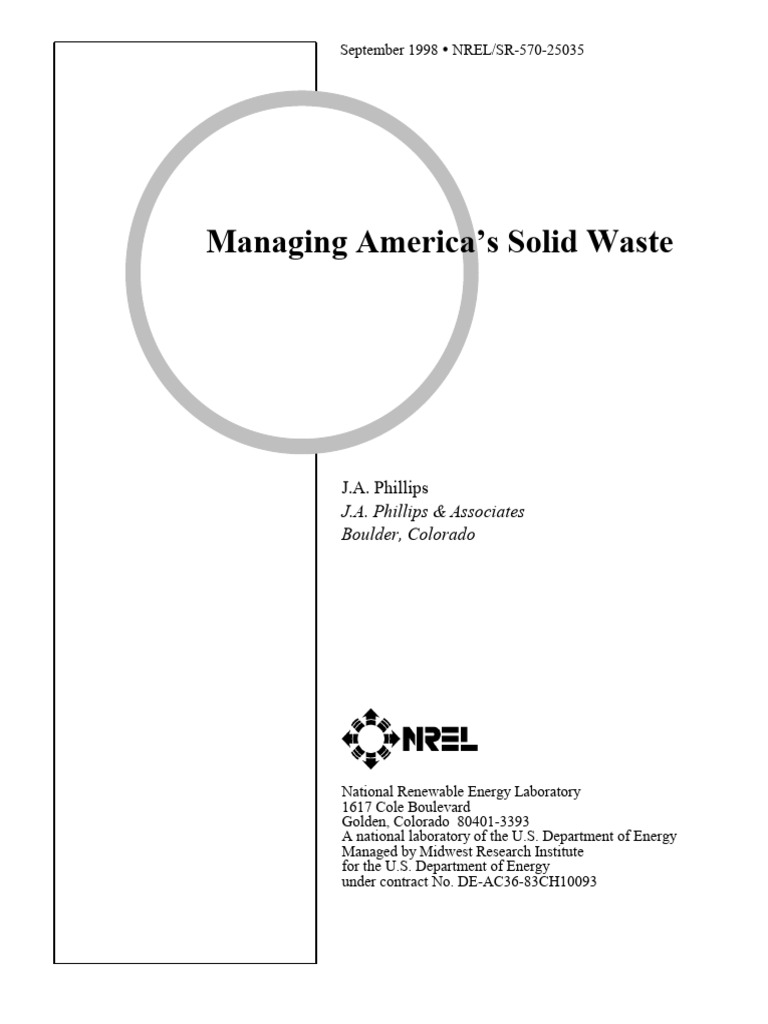 September 1998 • NREL/SR-570-25035

Managing America's Solid Waste

J.A. Phillips
J.A. Phillips & Associates
Boulder, Colorado

NREL

National Renewable Energy Laboratory
1617 Cole Boulevard
Golden, Colorado 80401-3393
A national laboratory of the U.S. Department of Energy
Managed by Midwest Research Institute
for the U.S. Department of Energy
under contract No. DE-AC36-83CH10093